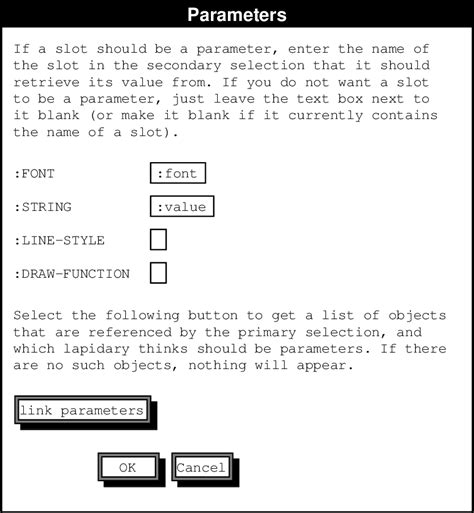 Parameters

If a slot should be a parameter, enter the name of the slot in the secondary selection that it should retrieve its value from. If you do not want a slot to be a parameter, just leave the text box next to it blank (or make it blank if it currently contains the name of a slot).

:FONT :font

:STRING :value

:LINE-STYLE

:DRAW-FUNCTION

Select the following button to get a list of objects that are referenced by the primary selection, and which lapidary thinks should be parameters. If there are no such objects, nothing will appear.

link parameters

OK Cancel